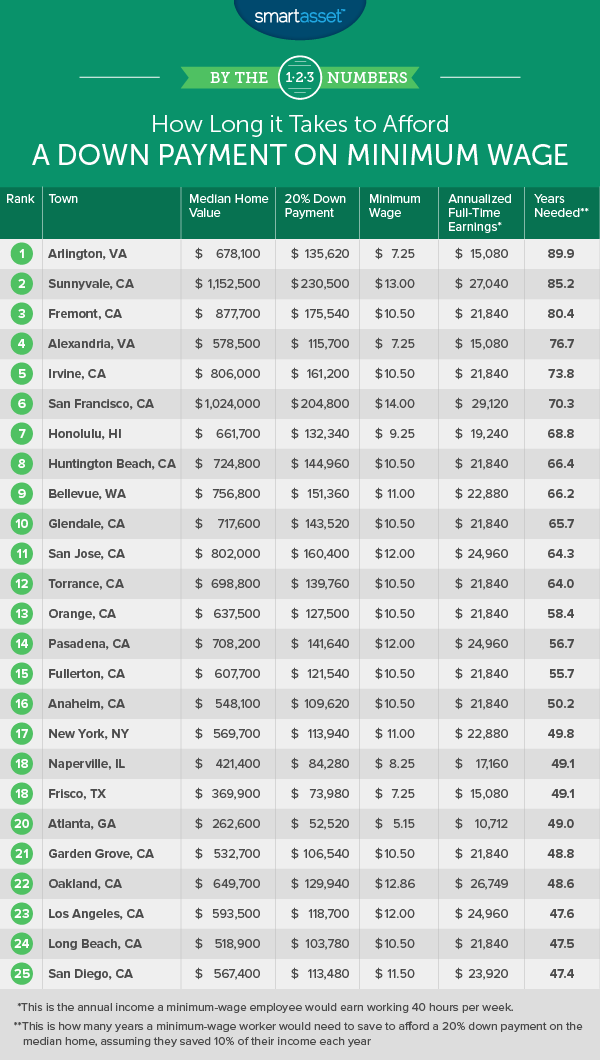 smartasset™

BY THE 1·2·3 NUMBERS

How Long it Takes to Afford
A DOWN PAYMENT ON MINIMUM WAGE

| Rank | Town | Median Home Value | 20% Down Payment | Minimum Wage | Annualized Full-Time Earnings* | Years Needed** |
|---|---|---|---|---|---|---|
| 1 | Arlington, VA | $ 678,100 | $ 135,620 | $ 7.25 | $ 15,080 | 89.9 |
| 2 | Sunnyvale, CA | $ 1,152,500 | $ 230,500 | $ 13.00 | $ 27,040 | 85.2 |
| 3 | Fremont, CA | $ 877,700 | $ 175,540 | $ 10.50 | $ 21,840 | 80.4 |
| 4 | Alexandria, VA | $ 578,500 | $ 115,700 | $ 7.25 | $ 15,080 | 76.7 |
| 5 | Irvine, CA | $ 806,000 | $ 161,200 | $ 10.50 | $ 21,840 | 73.8 |
| 6 | San Francisco, CA | $ 1,024,000 | $ 204,800 | $ 14.00 | $ 29,120 | 70.3 |
| 7 | Honolulu, HI | $ 661,700 | $ 132,340 | $ 9.25 | $ 19,240 | 68.8 |
| 8 | Huntington Beach, CA | $ 724,800 | $ 144,960 | $ 10.50 | $ 21,840 | 66.4 |
| 9 | Bellevue, WA | $ 756,800 | $ 151,360 | $ 11.00 | $ 22,880 | 66.2 |
| 10 | Glendale, CA | $ 717,600 | $ 143,520 | $ 10.50 | $ 21,840 | 65.7 |
| 11 | San Jose, CA | $ 802,000 | $ 160,400 | $ 12.00 | $ 24,960 | 64.3 |
| 12 | Torrance, CA | $ 698,800 | $ 139,760 | $ 10.50 | $ 21,840 | 64.0 |
| 13 | Orange, CA | $ 637,500 | $ 127,500 | $ 10.50 | $ 21,840 | 58.4 |
| 14 | Pasadena, CA | $ 708,200 | $ 141,640 | $ 12.00 | $ 24,960 | 56.7 |
| 15 | Fullerton, CA | $ 607,700 | $ 121,540 | $ 10.50 | $ 21,840 | 55.7 |
| 16 | Anaheim, CA | $ 548,100 | $ 109,620 | $ 10.50 | $ 21,840 | 50.2 |
| 17 | New York, NY | $ 569,700 | $ 113,940 | $ 11.00 | $ 22,880 | 49.8 |
| 18 | Naperville, IL | $ 421,400 | $ 84,280 | $ 8.25 | $ 17,160 | 49.1 |
| 18 | Frisco, TX | $ 369,900 | $ 73,980 | $ 7.25 | $ 15,080 | 49.1 |
| 20 | Atlanta, GA | $ 262,600 | $ 52,520 | $ 5.15 | $ 10,712 | 49.0 |
| 21 | Garden Grove, CA | $ 532,700 | $ 106,540 | $ 10.50 | $ 21,840 | 48.8 |
| 22 | Oakland, CA | $ 649,700 | $ 129,940 | $ 12.86 | $ 26,749 | 48.6 |
| 23 | Los Angeles, CA | $ 593,500 | $ 118,700 | $ 12.00 | $ 24,960 | 47.6 |
| 24 | Long Beach, CA | $ 518,900 | $ 103,780 | $ 10.50 | $ 21,840 | 47.5 |
| 25 | San Diego, CA | $ 567,400 | $ 113,480 | $ 11.50 | $ 23,920 | 47.4 |

*This is the annual income a minimum-wage employee would earn working 40 hours per week.
**This is how many years a minimum-wage worker would need to save to afford a 20% down payment on the median home, assuming they saved 10% of their income each year